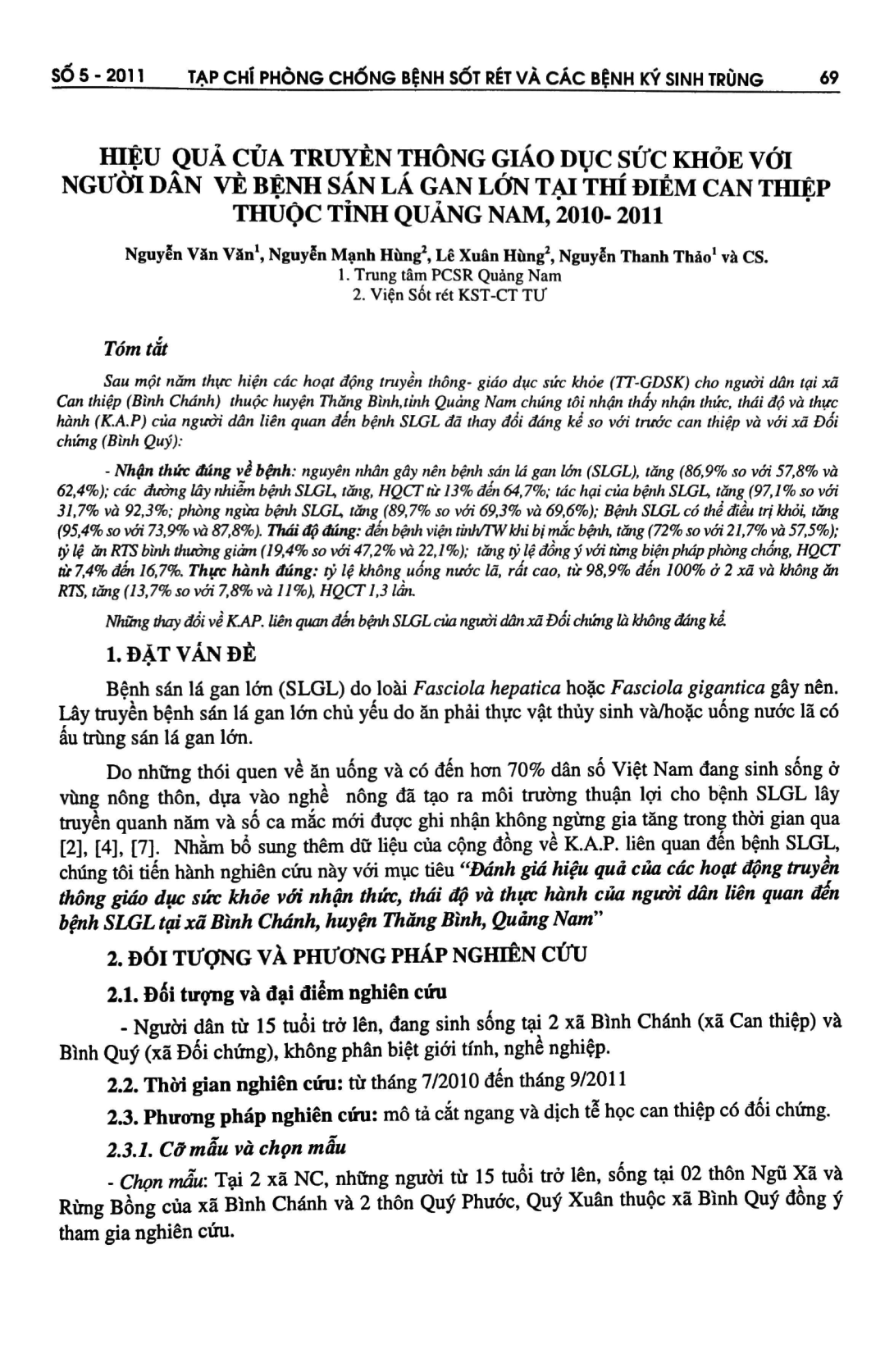 SỐ 5 - 2011 TẠP CHÍ PHÒNG CHỐNG BỆNH SỐT RÉT VÀ CÁC BỆNH KÝ SINH TRÙNG 69

HIỆU QUẢ CỦA TRUYỀN THÔNG GIÁO DỤC SỨC KHỎE VỚI NGƯỜI DÂN VỀ BỆNH SÁN LÁ GAN LỚN TẠI THÍ ĐIỂM CAN THIỆP THUỘC TỈNH QUẢNG NAM, 2010- 2011

Nguyễn Văn Văn$^1$, Nguyễn Mạnh Hùng$^2$, Lê Xuân Hùng$^2$, Nguyễn Thanh Thảo$^1$ và CS.
1. Trung tâm PCSR Quảng Nam
2. Viện Sốt rét KST-CT TƯ

Tóm tắt

Sau một năm thực hiện các hoạt động truyền thông- giáo dục sức khỏe (TT-GDSK) cho người dân tại xã Can thiệp (Bình Chánh) thuộc huyện Thăng Bình,tỉnh Quảng Nam chúng tôi nhận thấy nhận thức, thái độ và thực hành (K.A.P) của người dân liên quan đến bệnh SLGL đã thay đổi đáng kể so với trước can thiệp và với xã Đối chứng (Bình Quý):

- Nhận thức đúng về bệnh: nguyên nhân gây nên bệnh sán lá gan lớn (SLGL), tăng (86,9% so với 57,8% và 62,4%); các đường lây nhiễm bệnh SLGL, tăng, HQCT từ 13% đến 64,7%; tác hại của bệnh SLGL, tăng (97,1% so với 31,7% và 92,3%; phòng ngừa bệnh SLGL, tăng (89,7% so với 69,3% và 69,6%); Bệnh SLGL có thể điều trị khỏi, tăng (95,4% so với 73,9% và 87,8%). Thái độ đúng: đến bệnh viện tỉnh/TW khi bị mắc bệnh, tăng (72% so với 21,7% và 57,5%); tỷ lệ ăn RTS bình thường giảm (19,4% so với 47,2% và 22,1%); tăng tỷ lệ đồng ý với từng biện pháp phòng chống, HQCT từ 7,4% đến 16,7%. Thực hành đúng: tỷ lệ không uống nước lã, rất cao, từ 98,9% đến 100% ở 2 xã và không ăn RTS, tăng (13,7% so với 7,8% và 11%), HQCT 1,3 lần.

Những thay đổi về K.A.P. liên quan đến bệnh SLGL của người dân xã Đối chứng là không đáng kể.

1. ĐẶT VẤN ĐỀ

Bệnh sán lá gan lớn (SLGL) do loài Fasciola hepatica hoặc Fasciola gigantica gây nên. Lây truyền bệnh sán lá gan lớn chủ yếu do ăn phải thực vật thủy sinh và/hoặc uống nước lã có ấu trùng sán lá gan lớn.

Do những thói quen về ăn uống và có đến hơn 70% dân số Việt Nam đang sinh sống ở vùng nông thôn, dựa vào nghề nông đã tạo ra môi trường thuận lợi cho bệnh SLGL lây truyền quanh năm và số ca mắc mới được ghi nhận không ngừng gia tăng trong thời gian qua [2], [4], [7]. Nhằm bổ sung thêm dữ liệu của cộng đồng về K.A.P. liên quan đến bệnh SLGL, chúng tôi tiến hành nghiên cứu này với mục tiêu "Đánh giá hiệu quả của các hoạt động truyền thông giáo dục sức khỏe với nhận thức, thái độ và thực hành của người dân liên quan đến bệnh SLGL tại xã Bình Chánh, huyện Thăng Bình, Quảng Nam"

2. ĐỐI TƯỢNG VÀ PHƯƠNG PHÁP NGHIÊN CỨU

2.1. Đối tượng và đại điểm nghiên cứu

- Người dân từ 15 tuổi trở lên, đang sinh sống tại 2 xã Bình Chánh (xã Can thiệp) và Bình Quý (xã Đối chứng), không phân biệt giới tính, nghề nghiệp.

2.2. Thời gian nghiên cứu: từ tháng 7/2010 đến tháng 9/2011

2.3. Phương pháp nghiên cứu: mô tả cắt ngang và dịch tễ học can thiệp có đối chứng.

2.3.1. Cỡ mẫu và chọn mẫu

- Chọn mẫu: Tại 2 xã NC, những người từ 15 tuổi trở lên, sống tại 02 thôn Ngũ Xã và Rừng Bồng của xã Bình Chánh và 2 thôn Quý Phước, Quý Xuân thuộc xã Bình Quý đồng ý tham gia nghiên cứu.